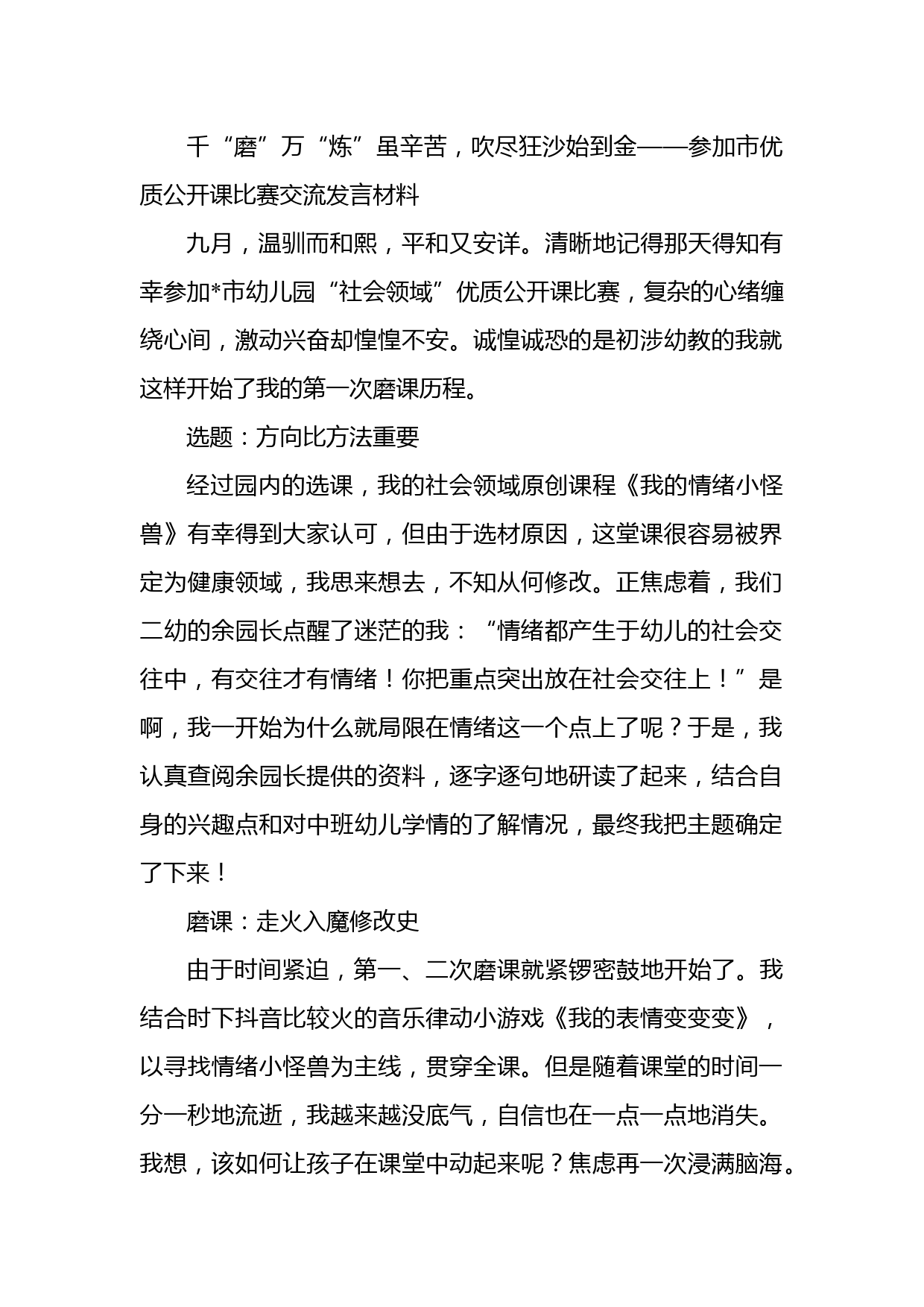 千“磨”万“炼”虽辛苦，吹尽狂沙始到金——参加市优质公开课比赛交流发言材料

九月，温驯而和熙，平和又安详。清晰地记得那天得知有幸参加*市幼儿园“社会领域”优质公开课比赛，复杂的心绪缠绕心间，激动兴奋却惶惶不安。诚惶诚恐的是初涉幼教的我就这样开始了我的第一次磨课历程。

选题：方向比方法重要

经过园内的选课，我的社会领域原创课程《我的情绪小怪兽》有幸得到大家认可，但由于选材原因，这堂课很容易被界定为健康领域，我思来想去，不知从何修改。正焦虑着，我们二幼的余园长点醒了迷茫的我：“情绪都产生于幼儿的社会交往中，有交往才有情绪！你把重点突出放在社会交往上！”是啊，我一开始为什么就局限在情绪这一个点上了呢？于是，我认真查阅余园长提供的资料，逐字逐句地研读了起来，结合自身的兴趣点和对中班幼儿学情的了解情况，最终我把主题确定了下来！

磨课：走火入魔修改史

由于时间紧迫，第一、二次磨课就紧锣密鼓地开始了。我结合时下抖音比较火的音乐律动小游戏《我的表情变变变》，以寻找情绪小怪兽为主线，贯穿全课。但是随着课堂的时间一分一秒地流逝，我越来越没底气，自信也在一点一点地消失。我想，该如何让孩子在课堂中动起来呢？焦虑再一次浸满脑海。